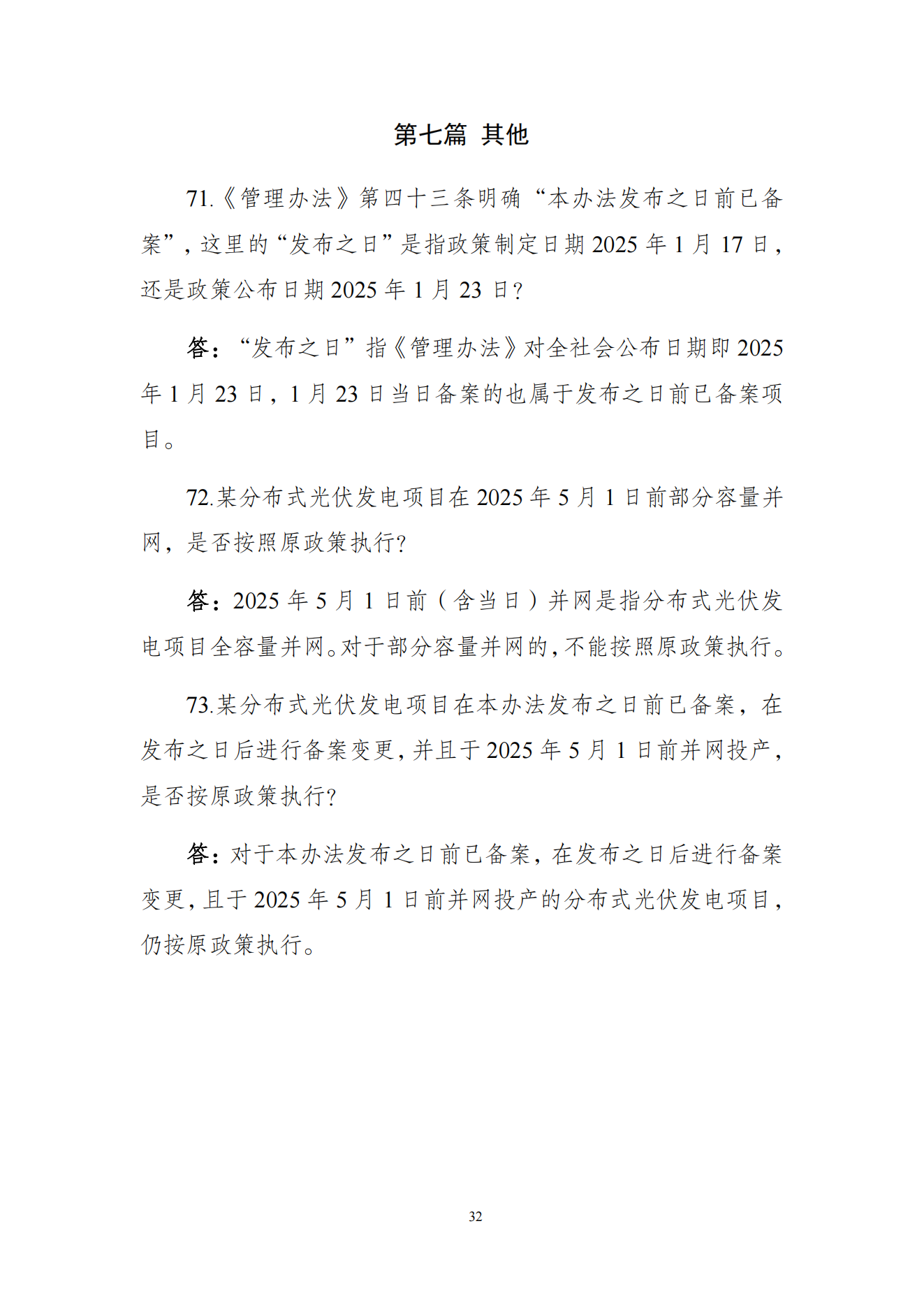 第七篇 其他

71.《管理办法》第四十三条明确“本办法发布之日前已备案”，这里的“发布之日”是指政策制定日期 2025 年 1 月 17 日，还是政策公布日期 2025 年 1 月 23 日？

答：“发布之日”指《管理办法》对全社会公布日期即 2025 年 1 月 23 日，1 月 23 日当日备案的也属于发布之日前已备案项目。

72.某分布式光伏发电项目在 2025 年 5 月 1 日前部分容量并网，是否按照原政策执行？

答：2025 年 5 月 1 日前（含当日）并网是指分布式光伏发电项目全容量并网。对于部分容量并网的，不能按照原政策执行。

73.某分布式光伏发电项目在本办法发布之日前已备案，在发布之日后进行备案变更，并且于 2025 年 5 月 1 日前并网投产，是否按原政策执行？

答：对于本办法发布之日前已备案，在发布之日后进行备案变更，且于 2025 年 5 月 1 日前并网投产的分布式光伏发电项目，仍按原政策执行。

32